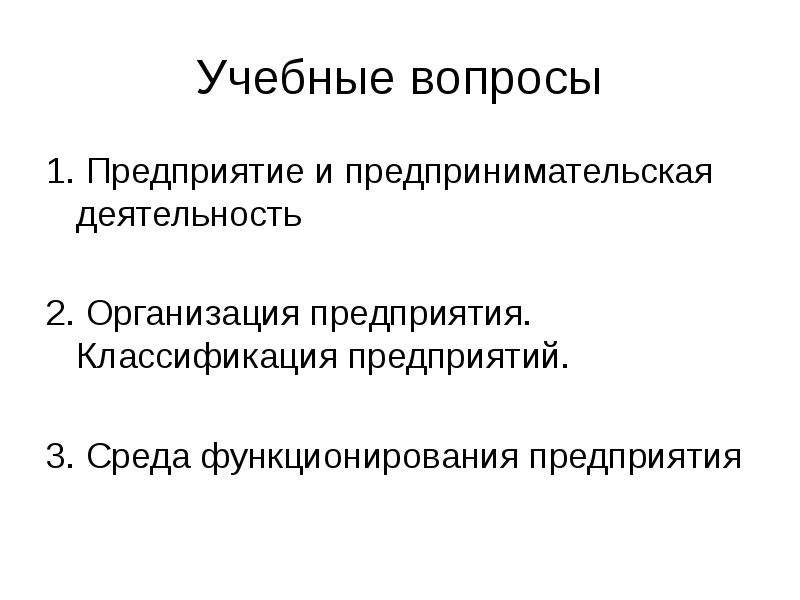 Учебные вопросы

1. Предприятие и предпринимательская деятельность

2. Организация предприятия. Классификация предприятий.

3. Среда функционирования предприятия